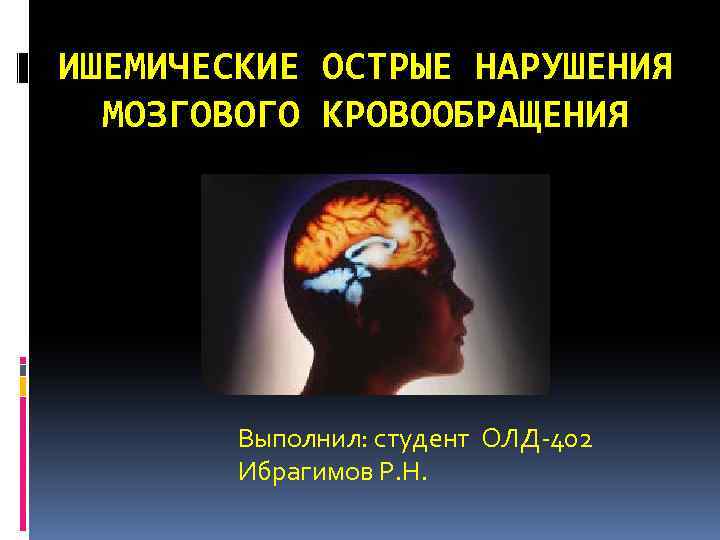 ИШЕМИЧЕСКИЕ ОСТРЫЕ НАРУШЕНИЯ МОЗГОВОГО КРОВООБРАЩЕНИЯ

Выполнил: студент ОЛД-402
Ибрагимов Р.Н.